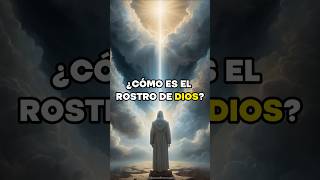 ¿CÓMO ES EL ROSTRO DE DIOS?